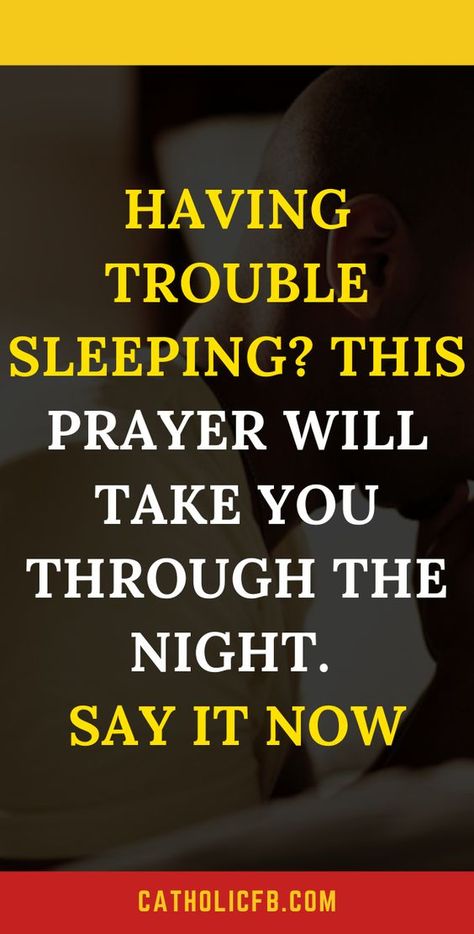 HAVING TROUBLE SLEEPING? THIS PRAYER WILL TAKE YOU THROUGH THE NIGHT.
SAY IT NOW

CATHOLICFB.COM